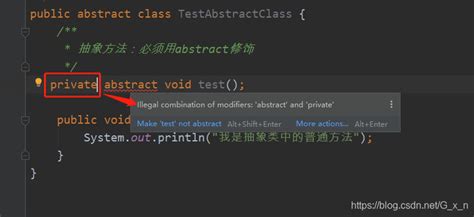 public abstract class TestAbstractClass {
    /**
     * 抽象方法：必须用abstract修饰
     */
    private abstract void test();

Illegal combination of modifiers: 'abstract' and 'private'
Make 'test' not abstract Alt+Shift+Enter More actions... Alt+Enter

    public void
        System.out.println("我是抽象类中的普通方法");
    }
}

https://blog.csdn.net/G_x_n